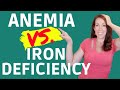 ANEMIA
VS.
IRON
DEFICIENCY